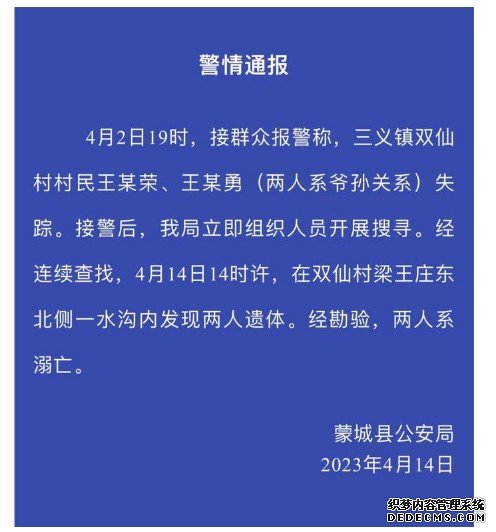 警情通报

4月2日19时，接群众报警称，三义镇双仙村村民王某荣、王某勇（两人系爷孙关系）失踪。接警后，我局立即组织人员开展搜寻。经连续查找，4月14日14时许，在双仙村梁王庄东北侧一水沟内发现两人遗体。经勘验，两人系溺亡。

蒙城县公安局
2023年4月14日

织梦内容管理系统
DEDECMS.COM